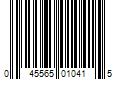 0 45565 01041 5